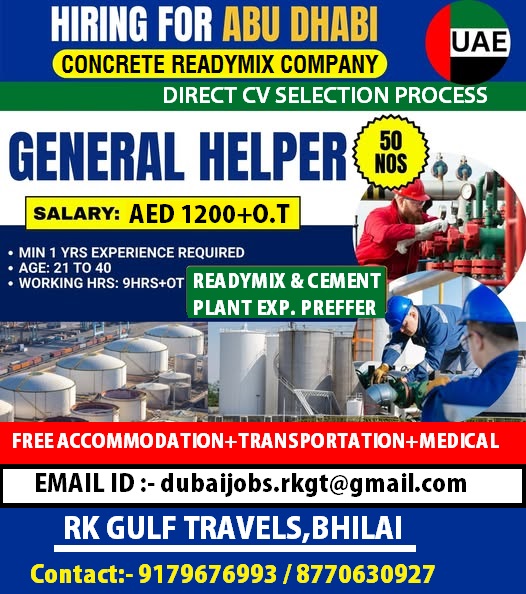 HIRING FOR ABU DHABI

UAE

CONCRETE READYMIX COMPANY

DIRECT CV SELECTION PROCESS

GENERAL HELPER

50 NOS

SALARY: AED 1200+O.T

• MIN 1 YRS EXPERIENCE REQUIRED
• AGE: 21 TO 40
• WORKING HRS: 9HRS+OT

READYMIX & CEMENT PLANT EXP. PREFFER

FREE ACCOMMODATION+TRANSPORTATION+MEDICAL

EMAIL ID :- dubaijobs.rkgt@gmail.com

RK GULF TRAVELS,BHILAI

Contact:- 9179676993 / 8770630927